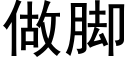 做脚